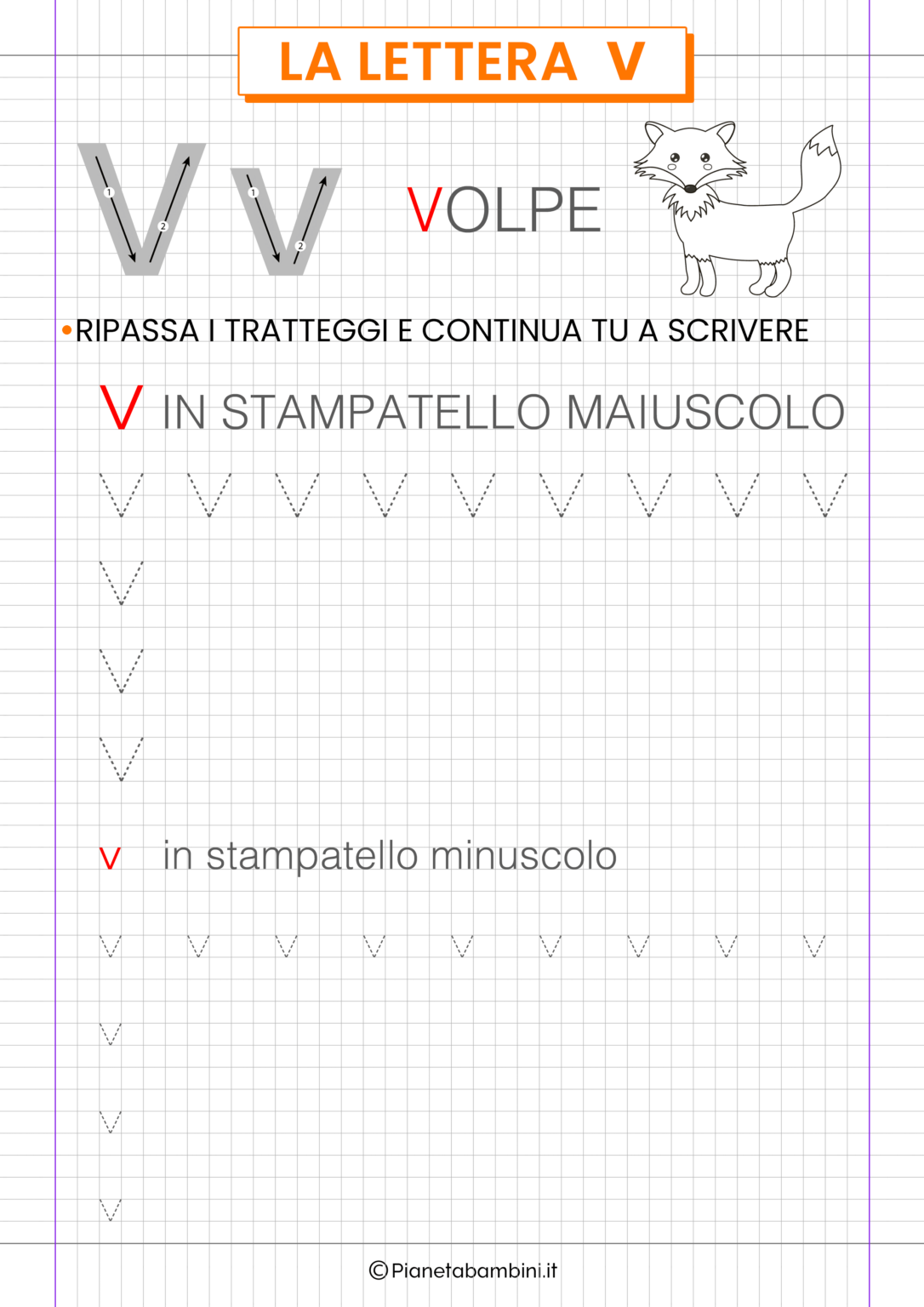 LA LETTERA V

V v

1 2 1 2

VOLPE

•RIPASSA I TRATTEGGI E CONTINUA TU A SCRIVERE

V IN STAMPATELLO MAIUSCOLO

V V V V V V V V V

V

V

V

v in stampatello minuscolo

v v v v v v v v v

v

v

v

©Pianetabambini.it